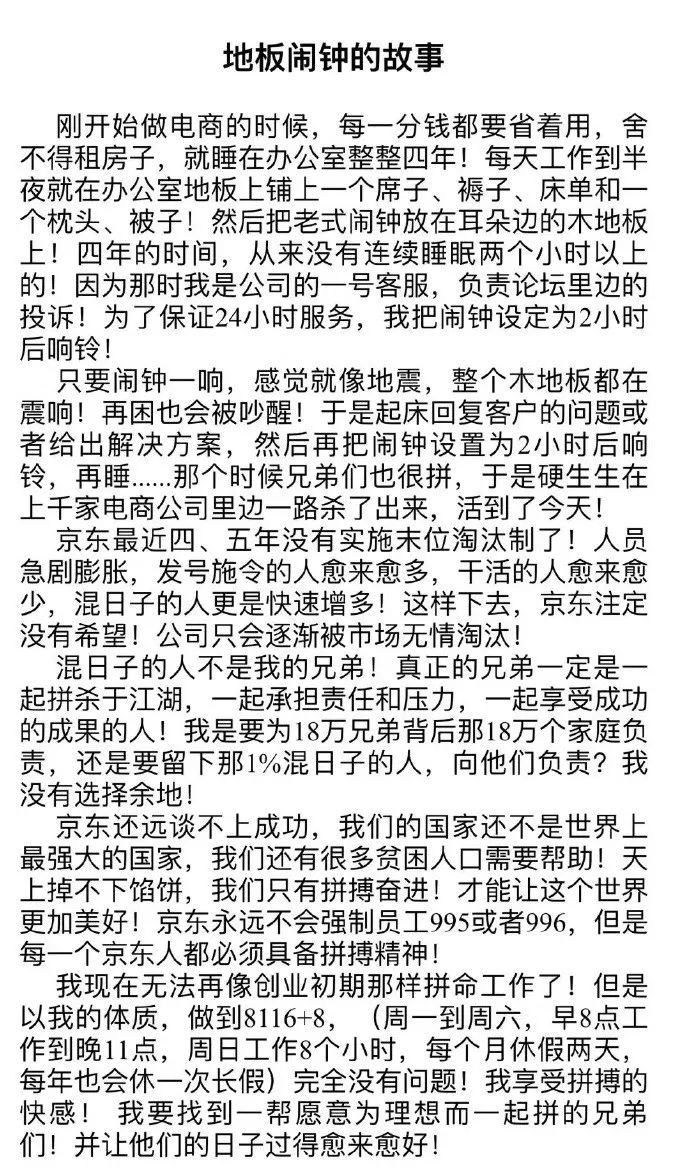 地板闹钟的故事

刚开始做电商的时候，每一分钱都要省着用，舍不得租房子，就睡在办公室整整四年！每天工作到半夜就在办公室地板上铺上一个席子、褥子、床单和一个枕头、被子！然后把老式闹钟放在耳朵边的木地板上！四年的时间，从来没有连续睡眠两个小时以上的！因为那时我是公司的一号客服，负责论坛里边的投诉！为了保证24小时服务，我把闹钟设定为2小时后响铃！

只要闹钟一响，感觉就像地震，整个木地板都在震响！再困也会被吵醒！于是起床回复客户的问题或者给出解决方案，然后再把闹钟设置为2小时后响铃，再睡......那个时候兄弟们也很拼，于是硬生生在上千家电商公司里边一路杀了出来，活到了今天！

京东最近四、五年没有实施末位淘汰制了！人员急剧膨胀，发号施令的人愈来愈多，干活的人愈来愈少，混日子的人更是快速增多！这样下去，京东注定没有希望！公司只会逐渐被市场无情淘汰！

混日子的人不是我的兄弟！真正的兄弟一定是一起拼杀于江湖，一起承担责任和压力，一起享受成功的成果的人！我是要为18万兄弟背后那18万个家庭负责，还是要留下那1%混日子的人，向他们负责？我没有选择余地！

京东还远谈不上成功，我们的国家还不是世界上最强大的国家，我们还有很多贫困人口需要帮助！天上掉不下馅饼，我们只有拼搏奋进！才能让这个世界更加美好！京东永远不会强制员工995或者996，但是每一个京东人都必须具备拼搏精神！

我现在无法再像创业初期那样拼命工作了！但是以我的体质，做到8116+8，（周一到周六，早8点工作到晚11点，周日工作8个小时，每个月休假两天，每年也会休一次长假）完全没有问题！我享受拼搏的快感！ 我要找到一帮愿意为理想而一起拼的兄弟们！并让他们的日子过得愈来愈好！